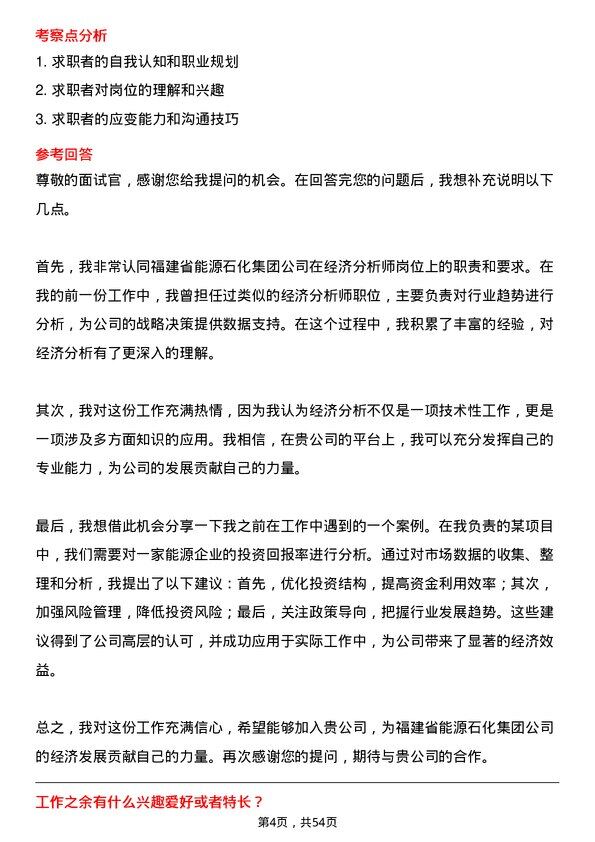 考察点分析

1. 求职者的自我认知和职业规划

2. 求职者对岗位的理解和兴趣

3. 求职者的应变能力和沟通技巧

参考回答

尊敬的面试官，感谢您给我提问的机会。在回答完您的问题后，我想补充说明以下几点。

首先，我非常认同福建省能源石化集团公司在经济分析师岗位上的职责和要求。在我的前一份工作中，我曾担任过类似的经济分析师职位，主要负责对行业趋势进行分析，为公司的战略决策提供数据支持。在这个过程中，我积累了丰富的经验，对经济分析有了更深入的理解。

其次，我对这份工作充满热情，因为我认为经济分析不仅是一项技术性工作，更是一项涉及多方面知识的应用。我相信，在贵公司的平台上，我可以充分发挥自己的专业能力，为公司的发展贡献自己的力量。

最后，我想借此机会分享一下我之前在工作中遇到的一个案例。在我负责的某项目中，我们需要对一家能源企业的投资回报率进行分析。通过对市场数据的收集、整理和分析，我提出了以下建议：首先，优化投资结构，提高资金利用效率；其次，加强风险管理，降低投资风险；最后，关注政策导向，把握行业发展趋势。这些建议得到了公司高层的认可，并成功应用于实际工作中，为公司带来了显著的经济效益。

总之，我对这份工作充满信心，希望能够加入贵公司，为福建省能源石化集团公司的经济发展贡献自己的力量。再次感谢您的提问，期待与贵公司的合作。

工作之余有什么兴趣爱好或者特长？

第4页，共54页